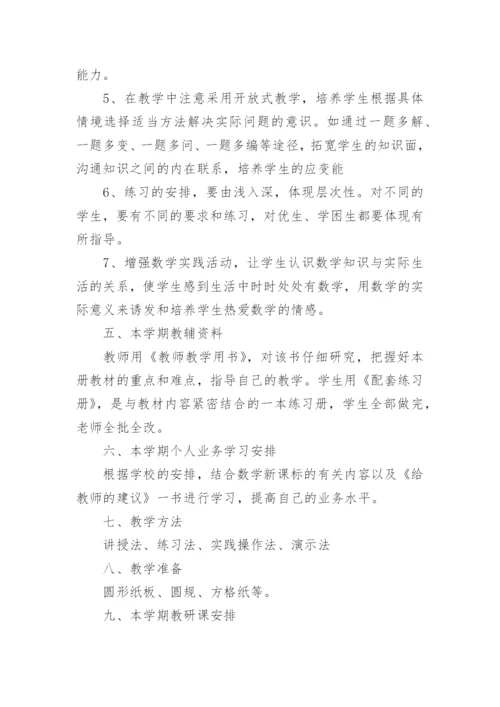 能力。

5、在教学中注意采用开放式教学，培养学生根据具体情境选择适当方法解决实际问题的意识。如通过一题多解、一题多变、一题多问、一题多编等途径，拓宽学生的知识面，沟通知识之间的内在联系，培养学生的应变能

6、练习的安排，要由浅入深，体现层次性。对不同的学生，要有不同的要求和练习，对优生、学困生都要体现有所指导。

7、增强数学实践活动，让学生认识数学知识与实际生活的关系，使学生感到生活中时时处处有数学，用数学的实际意义来诱发和培养学生热爱数学的情感。

五、本学期教辅资料

教师用《教师教学用书》，对该书仔细研究，把握好本册教材的重点和难点，指导自己的教学。学生用《配套练习册》，是与教材内容紧密结合的一本练习册，学生全部做完，老师全批全改。

六、本学期个人业务学习安排

根据学校的安排，结合数学新课标的有关内容以及《给教师的建议》一书进行学习，提高自己的业务水平。

七、教学方法

讲授法、练习法、实践操作法、演示法

八、教学准备

圆形纸板、圆规、方格纸等。

九、本学期教研课安排